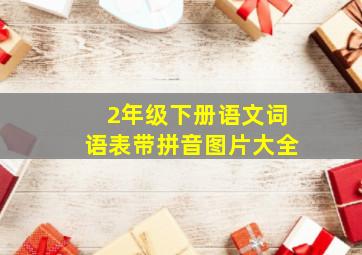 2年级下册语文词语表带拼音图片大全